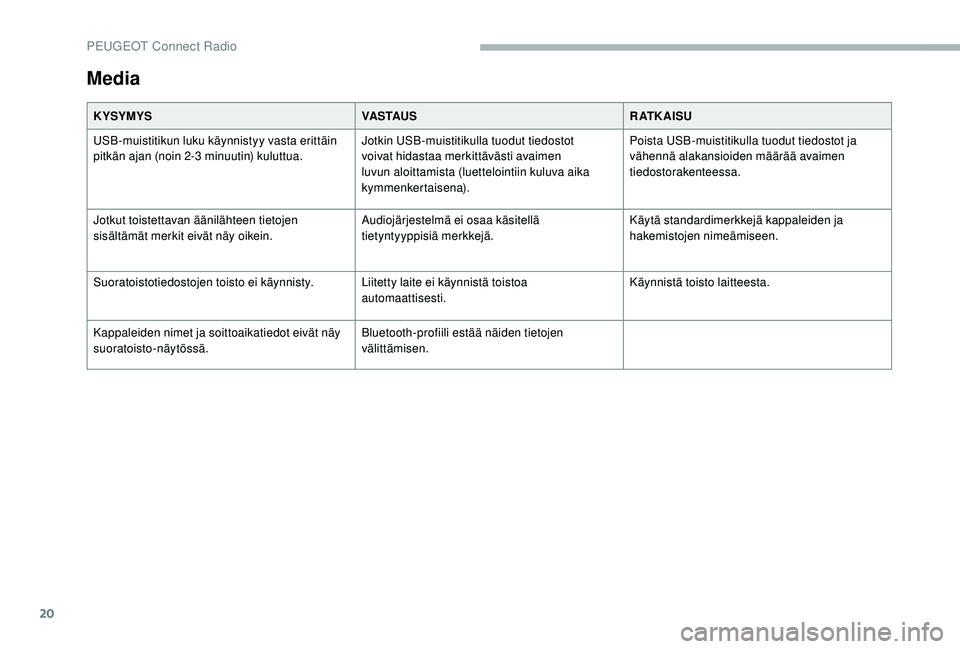 PEUGEOT Connect Radio

Media

| KYSYMYS | VASTAUS | RATKAISU |
|---|---|---|
| USB-muistitikun luku käynnistyy vasta erittäin pitkän ajan (noin 2-3 minuutin) kuluttua. | Jotkin USB-muistitikulla tuodut tiedostot voivat hidastaa merkittävästi avaimen luvun aloittamista (luettelointiin kuluva aika kymmenkertaisena). | Poista USB-muistitikulla tuodut tiedostot ja vähennä alakansioiden määrää avaimen tiedostorakenteessa. |
| Jotkut toistettavan äänilähteen tietojen sisältämät merkit eivät näy oikein. | Audiojärjestelmä ei osaa käsitellä tietyntyyppisiä merkkejä. | Käytä standardimerkkejä kappaleiden ja hakemistojen nimeämiseen. |
| Suoratoistotiedostojen toisto ei käynnisty. | Liitetty laite ei käynnistä toistoa automaattisesti. | Käynnistä toisto laitteesta. |
| Kappaleiden nimet ja soittoaikatiedot eivät näy suoratoisto-näytössä. | Bluetooth-profiili estää näiden tietojen välittämisen. | |

20

carmanualsonline.info